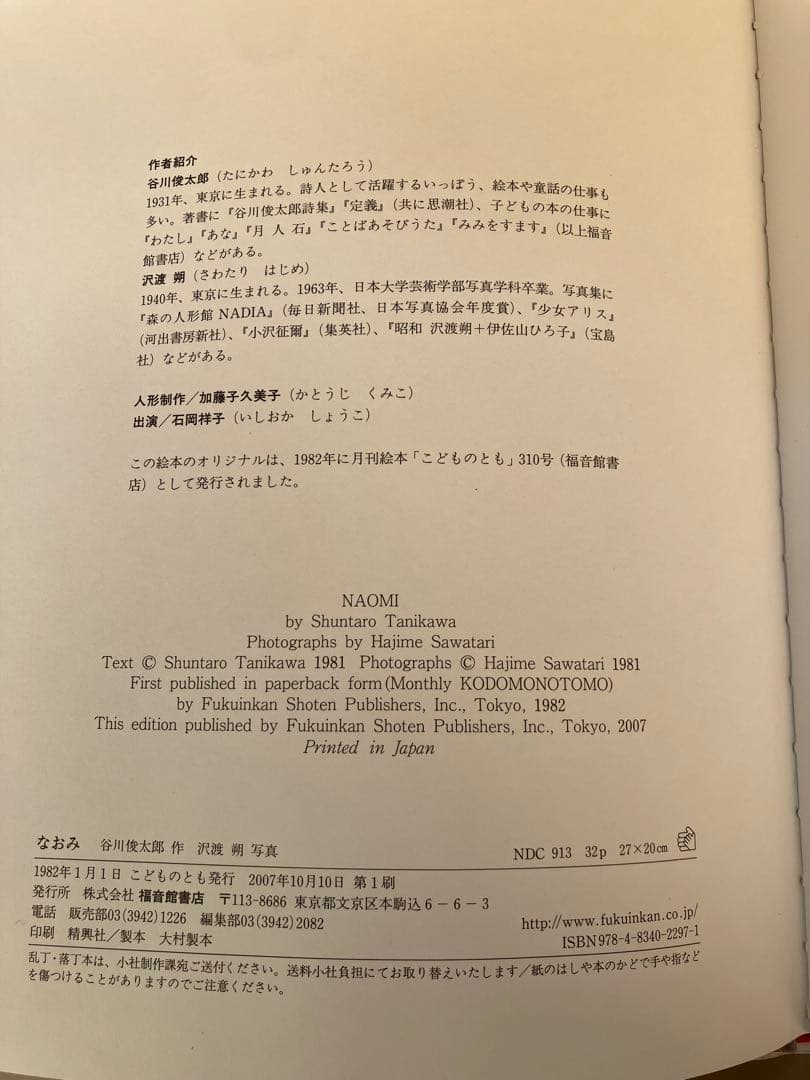 作者紹介
谷川俊太郎（たにかわ　しゅんたろう）
1931年、東京に生まれる。詩人として活躍するいっぽう、絵本や童話の仕事も多い。著書に『谷川俊太郎詩集』『定義』（共に思潮社）、子どもの本の仕事に『わたし』『あな』『月 人 石』『ことばあそびうた』『みみをすます』（以上福音館書店）などがある。
沢渡 朔（さわたり　はじめ）
1940年、東京に生まれる。1963年、日本大学芸術学部写真学科卒業。写真集に『森の人形館 NADIA』（毎日新聞社、日本写真協会年度賞）、『少女アリス』（河出書房新社）、『小沢征爾』（集英社）、『昭和 沢渡朔＋伊佐山ひろ子』（宝島社）などがある。

人形制作／加藤子久美子（かとうじ　くみこ）
出演／石岡祥子（いしおか　しょうこ）

この絵本のオリジナルは、1982年に月刊絵本「こどものとも」310号（福音館書店）として発行されました。

NAOMI
by Shuntaro Tanikawa
Photographs by Hajime Sawatari
Text © Shuntaro Tanikawa 1981 Photographs © Hajime Sawatari 1981
First published in paperback form (Monthly KODOMONOTOMO)
by Fukuinkan Shoten Publishers, Inc., Tokyo, 1982
This edition published by Fukuinkan Shoten Publishers, Inc., Tokyo, 2007
Printed in Japan

なおみ　谷川俊太郎 作　沢渡 朔 写真　NDC 913　32p　27×20cm
1982年1月1日　こどものとも発行　2007年10月10日　第1刷
発行所　株式会社 福音館書店　〒113-8686 東京都文京区本駒込6-6-3
電話　販売部03(3942)1226　編集部03(3942)2082　http://www.fukuinkan.co.jp/
印刷　精興社／製本　大村製本　ISBN978-4-8340-2297-1
乱丁・落丁本は、小社制作課宛ご送付ください。送料小社負担にてお取り替えいたします／紙のはしや本のかどで手や指などを傷つけることがありますのでご注意ください。